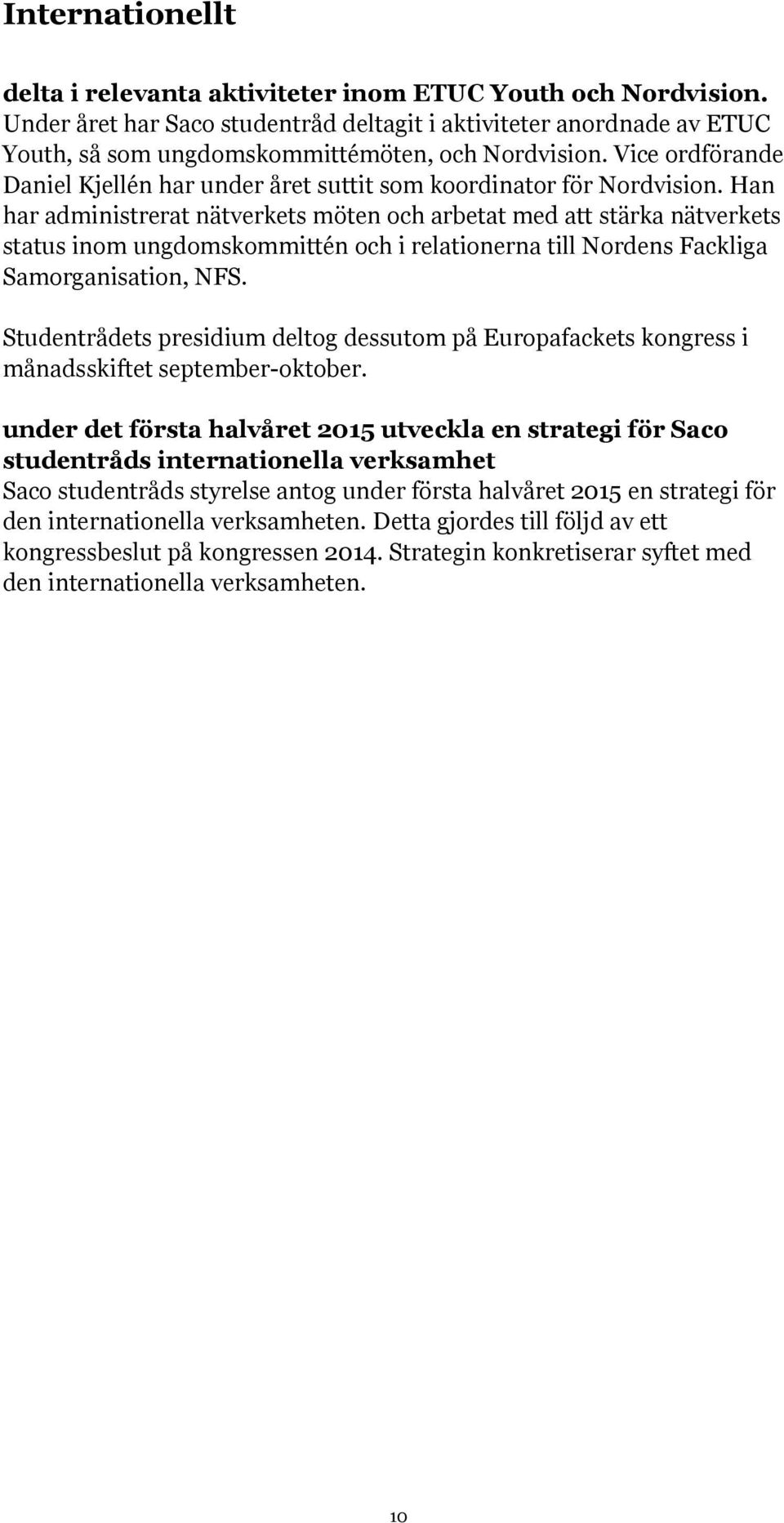 Internationellt

delta i relevanta aktiviteter inom ETUC Youth och Nordvision.
Under året har Saco studentråd deltagit i aktiviteter anordnade av ETUC Youth, så som ungdomskommittémöten, och Nordvision. Vice ordförande Daniel Kjellén har under året suttit som koordinator för Nordvision. Han har administrerat nätverkets möten och arbetat med att stärka nätverkets status inom ungdomskommittén och i relationerna till Nordens Fackliga Samorganisation, NFS.

Studentrådets presidium deltog dessutom på Europafackets kongress i månadsskiftet september-oktober.

under det första halvåret 2015 utveckla en strategi för Saco studentråds internationella verksamhet
Saco studentråds styrelse antog under första halvåret 2015 en strategi för den internationella verksamheten. Detta gjordes till följd av ett kongressbeslut på kongressen 2014. Strategin konkretiserar syftet med den internationella verksamheten.

10